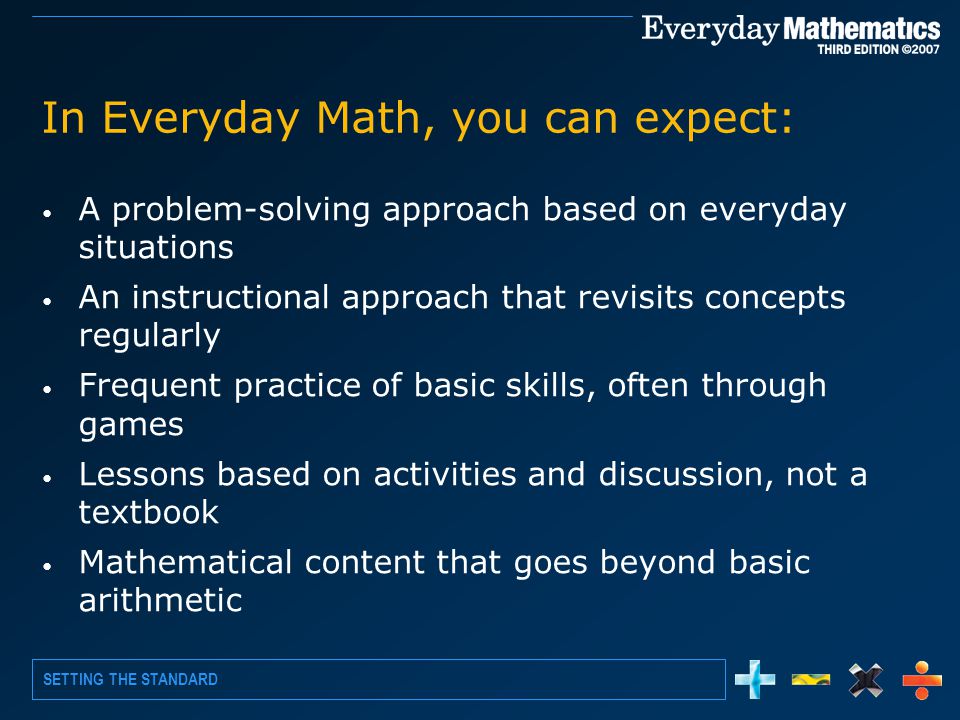 Everyday Mathematics
THIRD EDITION ©2007

In Everyday Math, you can expect:

• A problem-solving approach based on everyday situations
• An instructional approach that revisits concepts regularly
• Frequent practice of basic skills, often through games
• Lessons based on activities and discussion, not a textbook
• Mathematical content that goes beyond basic arithmetic

SETTING THE STANDARD